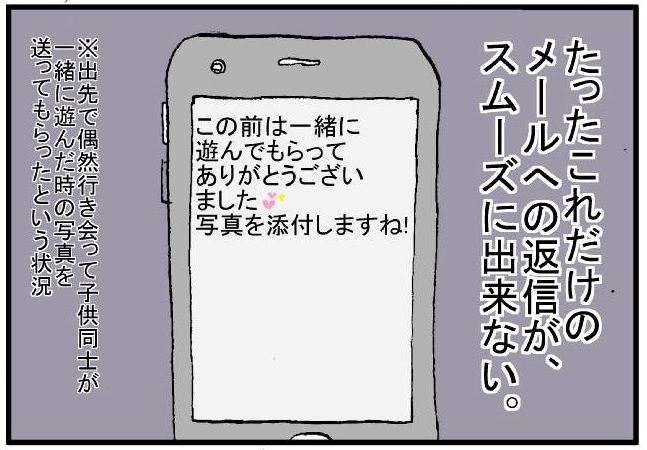 たったこれだけのメールへの返信が、スムーズに出来ない。

この前は一緒に遊んでもらってありがとうございました
写真を添付しますね!

※出先で偶然行き会って子供同士が一緒に遊んだ時の写真を送ってもらったという状況